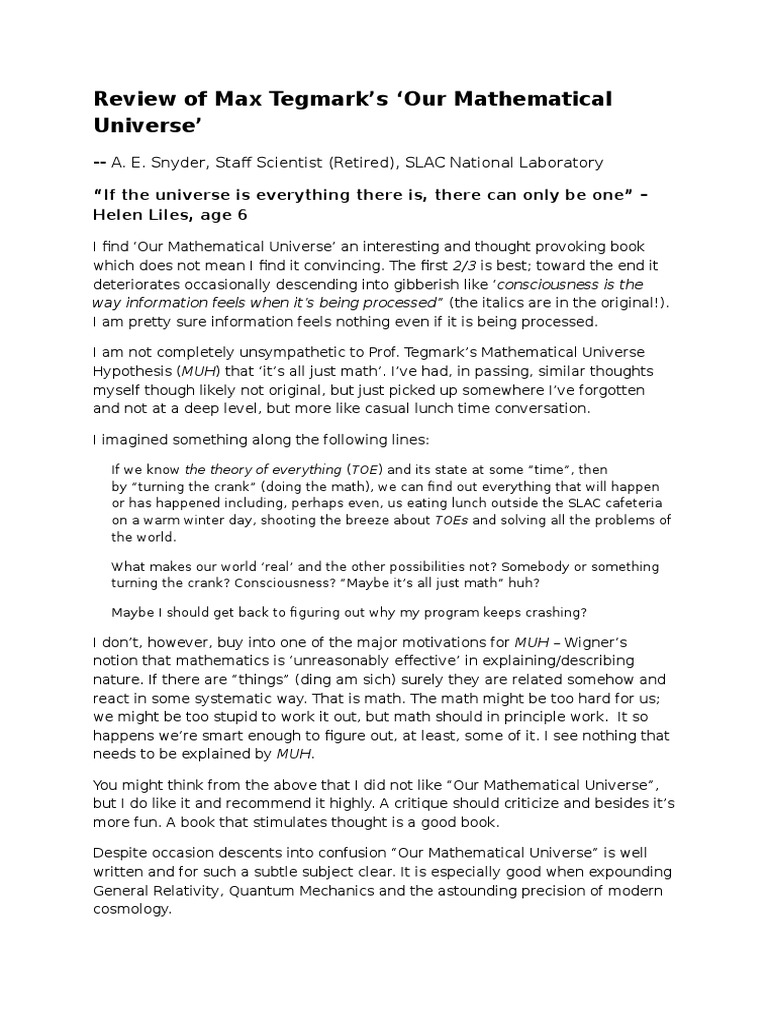 Review of Max Tegmark's 'Our Mathematical Universe'

-- A. E. Snyder, Staff Scientist (Retired), SLAC National Laboratory

"If the universe is everything there is, there can only be one" – Helen Liles, age 6

I find 'Our Mathematical Universe' an interesting and thought provoking book which does not mean I find it convincing. The first 2/3 is best; toward the end it deteriorates occasionally descending into gibberish like 'consciousness is the way information feels when it's being processed" (the italics are in the original!). I am pretty sure information feels nothing even if it is being processed.

I am not completely unsympathetic to Prof. Tegmark's Mathematical Universe Hypothesis (MUH) that 'it's all just math'. I've had, in passing, similar thoughts myself though likely not original, but just picked up somewhere I've forgotten and not at a deep level, but more like casual lunch time conversation.

I imagined something along the following lines:

If we know the theory of everything (TOE) and its state at some "time", then by "turning the crank" (doing the math), we can find out everything that will happen or has happened including, perhaps even, us eating lunch outside the SLAC cafeteria on a warm winter day, shooting the breeze about TOEs and solving all the problems of the world.

What makes our world 'real' and the other possibilities not? Somebody or something turning the crank? Consciousness? "Maybe it's all just math" huh?

Maybe I should get back to figuring out why my program keeps crashing?

I don't, however, buy into one of the major motivations for MUH – Wigner's notion that mathematics is 'unreasonably effective' in explaining/describing nature. If there are "things" (ding am sich) surely they are related somehow and react in some systematic way. That is math. The math might be too hard for us; we might be too stupid to work it out, but math should in principle work. It so happens we're smart enough to figure out, at least, some of it. I see nothing that needs to be explained by MUH.

You might think from the above that I did not like "Our Mathematical Universe", but I do like it and recommend it highly. A critique should criticize and besides it's more fun. A book that stimulates thought is a good book.

Despite occasion descents into confusion "Our Mathematical Universe" is well written and for such a subtle subject clear. It is especially good when expounding General Relativity, Quantum Mechanics and the astounding precision of modern cosmology.